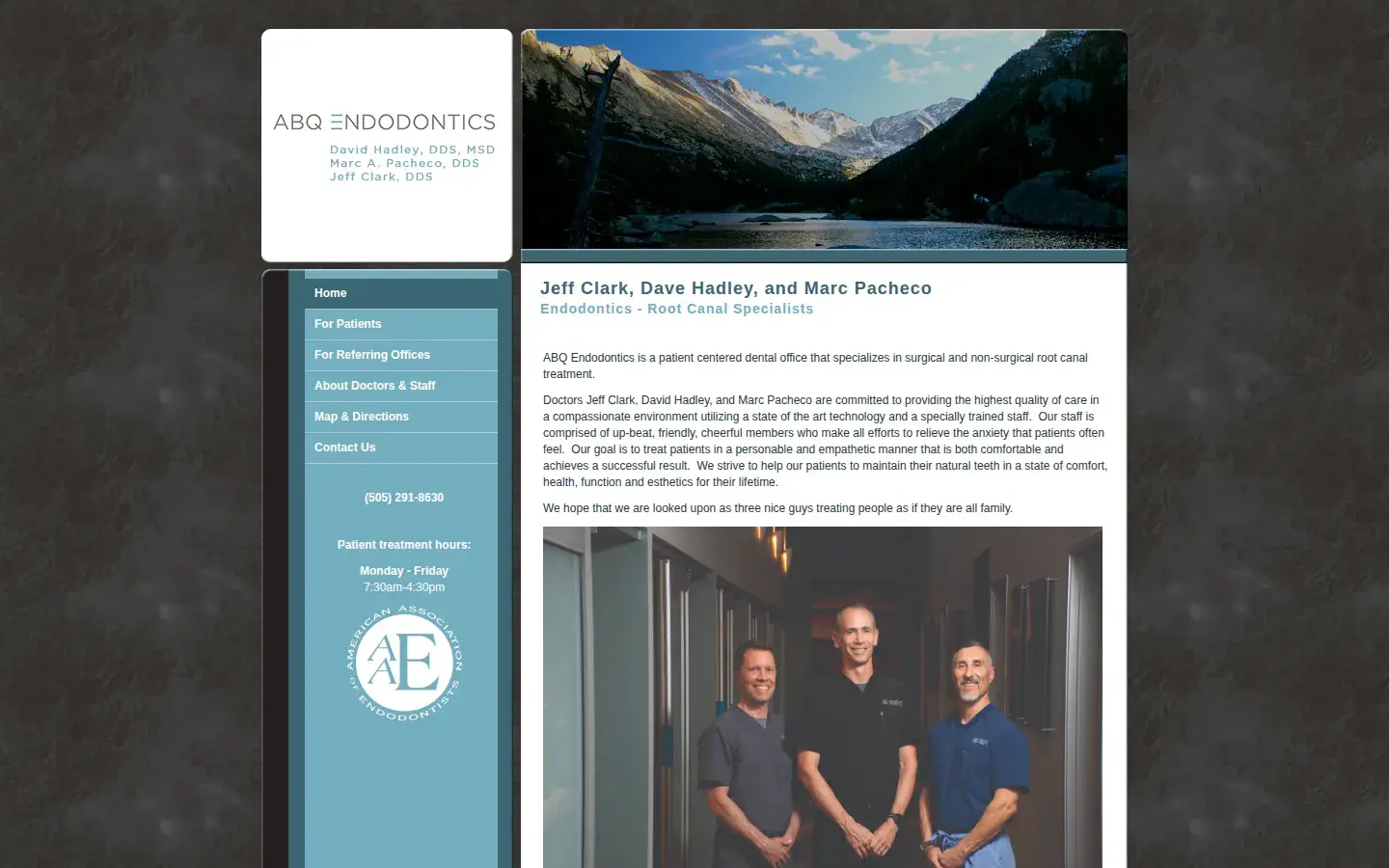 ABQ ENDODONTICS
David Hadley, DDS, MSD
Marc A. Pacheco, DDS
Jeff Clark, DDS

Home
For Patients
For Referring Offices
About Doctors & Staff
Map & Directions
Contact Us

(505) 291-8630

Patient treatment hours:

Monday - Friday
7:30am-4:30pm

AMERICAN ASSOCIATION OF ENDODONTISTS
AAE

Jeff Clark, Dave Hadley, and Marc Pacheco
Endodontics - Root Canal Specialists

ABQ Endodontics is a patient centered dental office that specializes in surgical and non-surgical root canal treatment.

Doctors Jeff Clark, David Hadley, and Marc Pacheco are committed to providing the highest quality of care in a compassionate environment utilizing a state of the art technology and a specially trained staff. Our staff is comprised of up-beat, friendly, cheerful members who make all efforts to relieve the anxiety that patients often feel. Our goal is to treat patients in a personable and empathetic manner that is both comfortable and achieves a successful result. We strive to help our patients to maintain their natural teeth in a state of comfort, health, function and esthetics for their lifetime.

We hope that we are looked upon as three nice guys treating people as if they are all family.